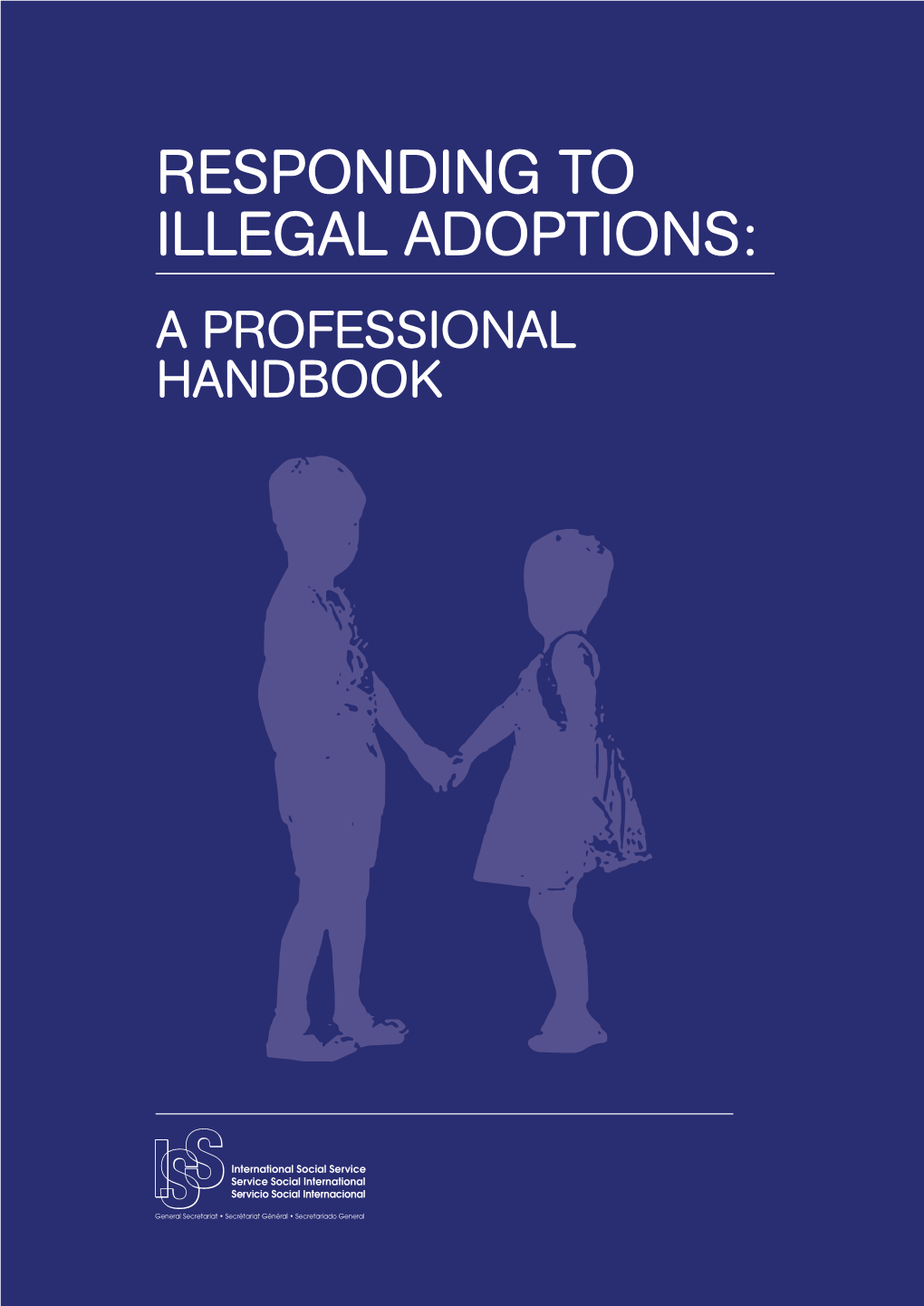 RESPONDING TO ILLEGAL ADOPTIONS:

A PROFESSIONAL HANDBOOK

ISS

International Social Service
Service Social International
Servicio Social Internacional

General Secretariat • Secrétariat Général • Secretariado General